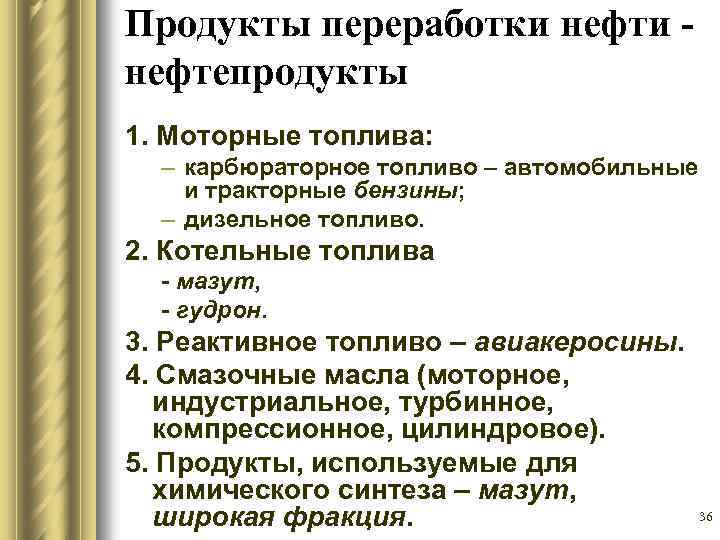 Продукты переработки нефти - нефтепродукты

1. Моторные топлива:

– карбюраторное топливо – автомобильные и тракторные бензины;

– дизельное топливо.

2. Котельные топлива

- мазут,

- гудрон.

3. Реактивное топливо – авиакеросины.

4. Смазочные масла (моторное, индустриальное, турбинное, компрессионное, цилиндровое).

5. Продукты, используемые для химического синтеза – мазут, широкая фракция.

36